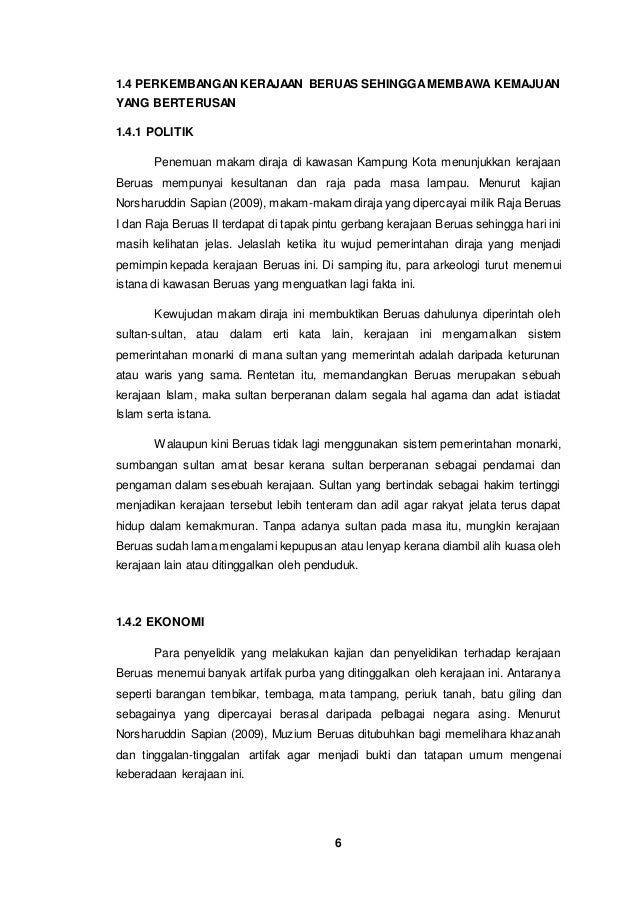 1.4 PERKEMBANGAN KERAJAAN BERUAS SEHINGGA MEMBAWA KEMAJUAN YANG BERTERUSAN

1.4.1 POLITIK

Penemuan makam diraja di kawasan Kampung Kota menunjukkan kerajaan Beruas mempunyai kesultanan dan raja pada masa lampau. Menurut kajian Norsharuddin Sapian (2009), makam-makam diraja yang dipercayai milik Raja Beruas I dan Raja Beruas II terdapat di tapak pintu gerbang kerajaan Beruas sehingga hari ini masih kelihatan jelas. Jelaslah ketika itu wujud pemerintahan diraja yang menjadi pemimpin kepada kerajaan Beruas ini. Di samping itu, para arkeologi turut menemui istana di kawasan Beruas yang menguatkan lagi fakta ini.

Kewujudan makam diraja ini membuktikan Beruas dahulunya diperintah oleh sultan-sultan, atau dalam erti kata lain, kerajaan ini mengamalkan sistem pemerintahan monarki di mana sultan yang memerintah adalah daripada keturunan atau waris yang sama. Rentetan itu, memandangkan Beruas merupakan sebuah kerajaan Islam, maka sultan berperanan dalam segala hal agama dan adat istiadat Islam serta istana.

Walaupun kini Beruas tidak lagi menggunakan sistem pemerintahan monarki, sumbangan sultan amat besar kerana sultan berperanan sebagai pendamai dan pengaman dalam sesebuah kerajaan. Sultan yang bertindak sebagai hakim tertinggi menjadikan kerajaan tersebut lebih tenteram dan adil agar rakyat jelata terus dapat hidup dalam kemakmuran. Tanpa adanya sultan pada masa itu, mungkin kerajaan Beruas sudah lama mengalami kepupusan atau lenyap kerana diambil alih kuasa oleh kerajaan lain atau ditinggalkan oleh penduduk.

1.4.2 EKONOMI

Para penyelidik yang melakukan kajian dan penyelidikan terhadap kerajaan Beruas menemui banyak artifak purba yang ditinggalkan oleh kerajaan ini. Antaranya seperti barangan tembikar, tembaga, mata tampang, periuk tanah, batu giling dan sebagainya yang dipercayai berasal daripada pelbagai negara asing. Menurut Norsharuddin Sapian (2009), Muzium Beruas ditubuhkan bagi memelihara khazanah dan tinggalan-tinggalan artifak agar menjadi bukti dan tatapan umum mengenai keberadaan kerajaan ini.

6